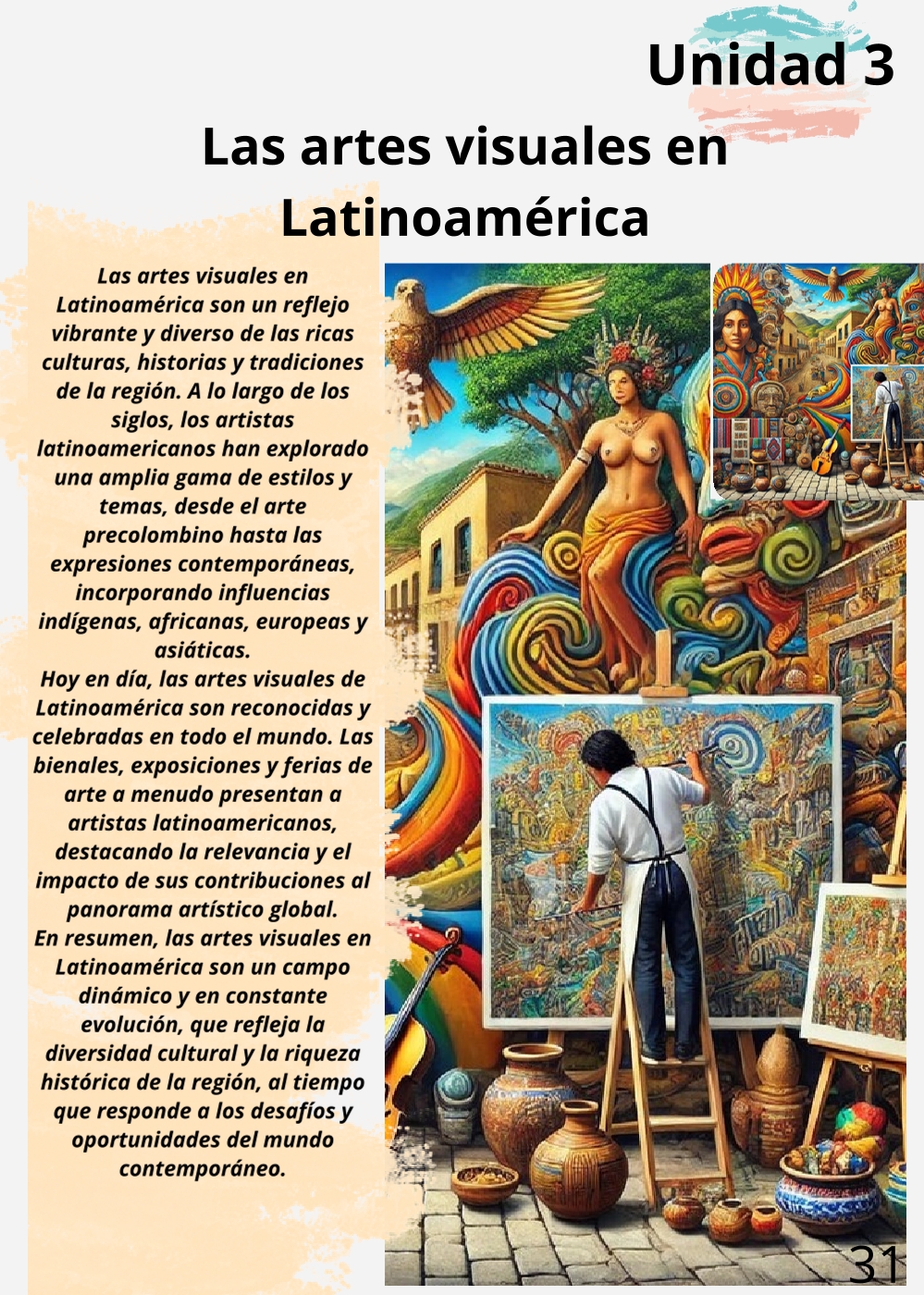 Unidad 3

Las artes visuales en Latinoamérica

Las artes visuales en Latinoamérica son un reflejo vibrante y diverso de las ricas culturas, historias y tradiciones de la región. A lo largo de los siglos, los artistas latinoamericanos han explorado una amplia gama de estilos y temas, desde el arte precolombino hasta las expresiones contemporáneas, incorporando influencias indígenas, africanas, europeas y asiáticas.

Hoy en día, las artes visuales de Latinoamérica son reconocidas y celebradas en todo el mundo. Las bienales, exposiciones y ferias de arte a menudo presentan a artistas latinoamericanos, destacando la relevancia y el impacto de sus contribuciones al panorama artístico global.

En resumen, las artes visuales en Latinoamérica son un campo dinámico y en constante evolución, que refleja la diversidad cultural y la riqueza histórica de la región, al tiempo que responde a los desafíos y oportunidades del mundo contemporáneo.

31